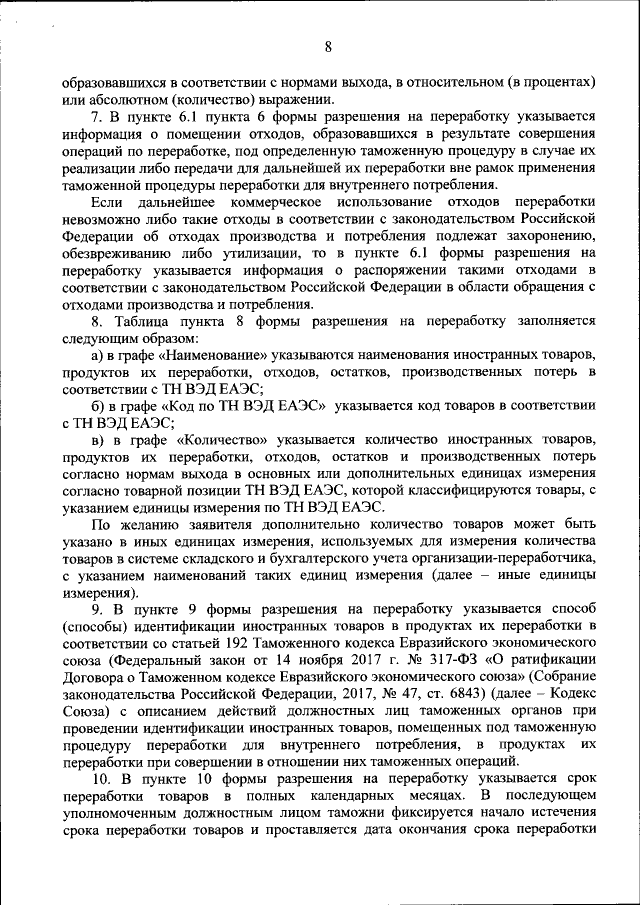 8

образовавшихся в соответствии с нормами выхода, в относительном (в процентах) или абсолютном (количество) выражении.

7. В пункте 6.1 пункта 6 формы разрешения на переработку указывается информация о помещении отходов, образовавшихся в результате совершения операций по переработке, под определенную таможенную процедуру в случае их реализации либо передачи для дальнейшей их переработки вне рамок применения таможенной процедуры переработки для внутреннего потребления.

Если дальнейшее коммерческое использование отходов переработки невозможно либо такие отходы в соответствии с законодательством Российской Федерации об отходах производства и потребления подлежат захоронению, обезвреживанию либо утилизации, то в пункте 6.1 формы разрешения на переработку указывается информация о распоряжении такими отходами в соответствии с законодательством Российской Федерации в области обращения с отходами производства и потребления.

8. Таблица пункта 8 формы разрешения на переработку заполняется следующим образом:

а) в графе «Наименование» указываются наименования иностранных товаров, продуктов их переработки, отходов, остатков, производственных потерь в соответствии с ТН ВЭД ЕАЭС;

б) в графе «Код по ТН ВЭД ЕАЭС» указывается код товаров в соответствии с ТН ВЭД ЕАЭС;

в) в графе «Количество» указывается количество иностранных товаров, продуктов их переработки, отходов, остатков и производственных потерь согласно нормам выхода в основных или дополнительных единицах измерения согласно товарной позиции ТН ВЭД ЕАЭС, которой классифицируются товары, с указанием единицы измерения по ТН ВЭД ЕАЭС.

По желанию заявителя дополнительно количество товаров может быть указано в иных единицах измерения, используемых для измерения количества товаров в системе складского и бухгалтерского учета организации-переработчика, с указанием наименований таких единиц измерения (далее – иные единицы измерения).

9. В пункте 9 формы разрешения на переработку указывается способ (способы) идентификации иностранных товаров в продуктах их переработки в соответствии со статьей 192 Таможенного кодекса Евразийского экономического союза (Федеральный закон от 14 ноября 2017 г. № 317-ФЗ «О ратификации Договора о Таможенном кодексе Евразийского экономического союза» (Собрание законодательства Российской Федерации, 2017, № 47, ст. 6843) (далее – Кодекс Союза) с описанием действий должностных лиц таможенных органов при проведении идентификации иностранных товаров, помещенных под таможенную процедуру переработки для внутреннего потребления, в продуктах их переработки при совершении в отношении них таможенных операций.

10. В пункте 10 формы разрешения на переработку указывается срок переработки товаров в полных календарных месяцах. В последующем уполномоченным должностным лицом таможни фиксируется начало истечения срока переработки товаров и проставляется дата окончания срока переработки